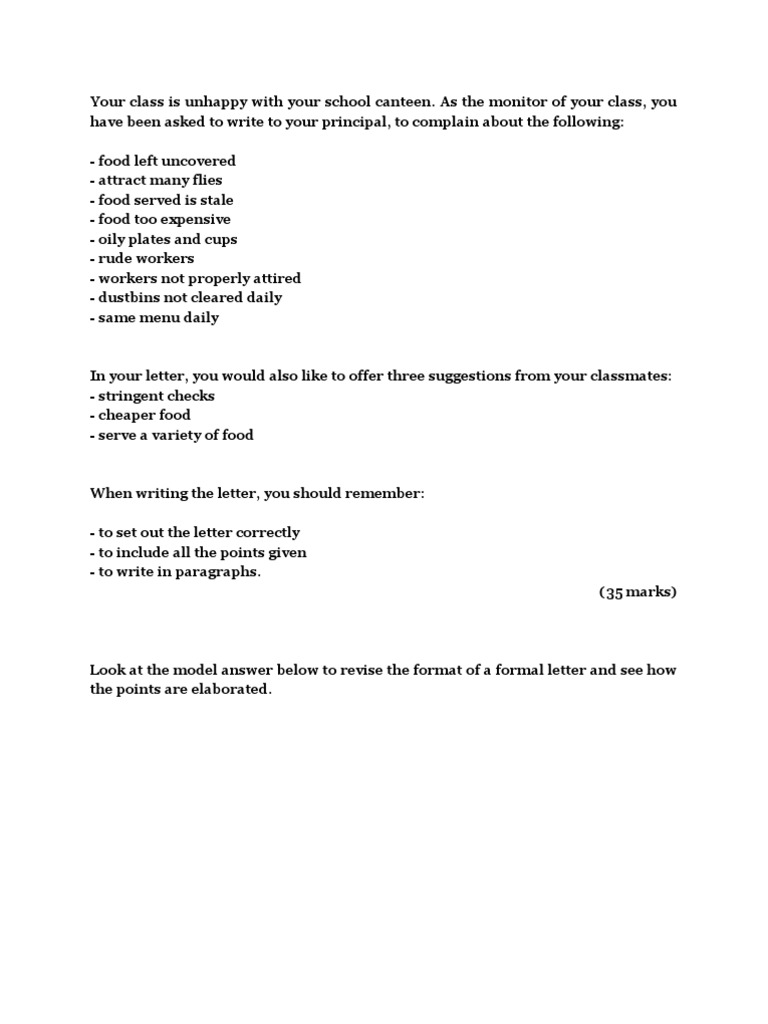 Your class is unhappy with your school canteen. As the monitor of your class, you have been asked to write to your principal, to complain about the following:

- food left uncovered
- attract many flies
- food served is stale
- food too expensive
- oily plates and cups
- rude workers
- workers not properly attired
- dustbins not cleared daily
- same menu daily

In your letter, you would also like to offer three suggestions from your classmates:
- stringent checks
- cheaper food
- serve a variety of food

When writing the letter, you should remember:

- to set out the letter correctly
- to include all the points given
- to write in paragraphs.

(35 marks)

Look at the model answer below to revise the format of a formal letter and see how the points are elaborated.